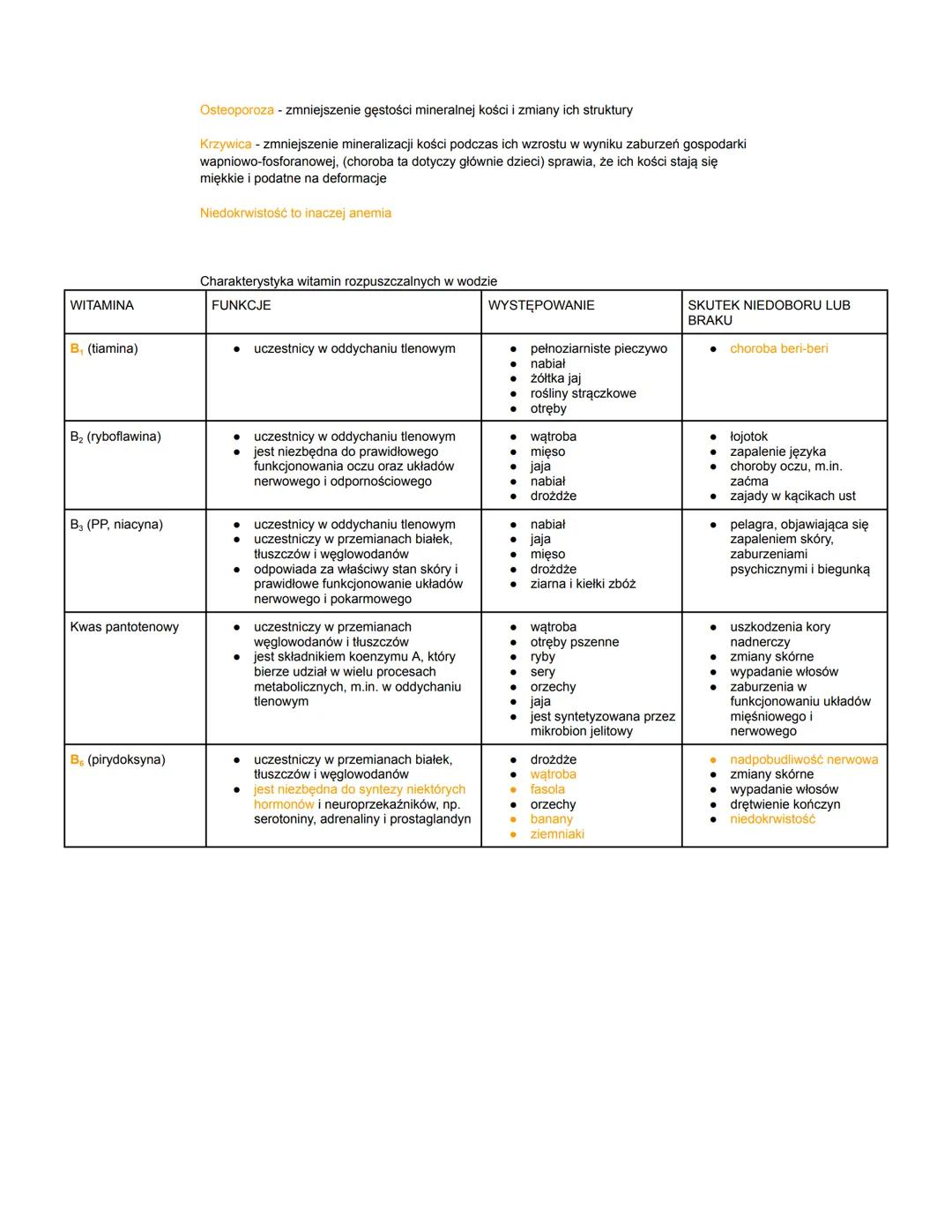 Osteoporoza - zmniejszenie gęstości mineralnej kości i zmiany ich struktury

Krzywica - zmniejszenie mineralizacji kości podczas ich wzrostu w wyniku zaburzeń gospodarki wapniowo-fosforanowej, (choroba ta dotyczy głównie dzieci) sprawia, że ich kości stają się miękkie i podatne na deformacje

Niedokrwistość to inaczej anemia

Charakterystyka witamin rozpuszczalnych w wodzie

| WITAMINA | FUNKCJE | WYSTĘPOWANIE | SKUTEK NIEDOBORU LUB BRAKU |
|---|---|---|---|
| $B_1$ (tiamina) | ● uczestnicy w oddychaniu tlenowym | ● pełnoziarniste pieczywo ● nabiał ● żółtka jaj ● rośliny strączkowe ● otręby | ● choroba beri-beri |
| $B_2$ (ryboflawina) | ● uczestnicy w oddychaniu tlenowym ● jest niezbędna do prawidłowego funkcjonowania oczu oraz układów nerwowego i odpornościowego | ● wątroba ● mięso ● jaja ● nabiał ● drożdże | ● łojotok ● zapalenie języka ● choroby oczu, m.in. zaćma ● zajady w kącikach ust |
| $B_3$ (PP, niacyna) | ● uczestnicy w oddychaniu tlenowym ● uczestniczy w przemianach białek, tłuszczów i węglowodanów ● odpowiada za właściwy stan skóry i prawidłowe funkcjonowanie układów nerwowego i pokarmowego | ● nabiał ● jaja ● mięso ● drożdże ● ziarna i kiełki zbóż | ● pelagra, objawiająca się zapaleniem skóry, zaburzeniami psychicznymi i biegunką |
| Kwas pantotenowy | ● uczestniczy w przemianach węglowodanów i tłuszczów ● jest składnikiem koenzymu A, który bierze udział w wielu procesach metabolicznych, m.in. w oddychaniu tlenowym | ● wątroba ● otręby pszenne ● ryby ● sery ● orzechy ● jaja ● jest syntetyzowana przez mikrobion jelitowy | ● uszkodzenia kory nadnerczy ● zmiany skórne ● wypadanie włosów ● zaburzenia w funkcjonowaniu układów mięśniowego i nerwowego |
| $B_6$ (pirydoksyna) | ● uczestniczy w przemianach białek, tłuszczów i węglowodanów ● jest niezbędna do syntezy niektórych hormonów i neuroprzekaźników, np. serotoniny, adrenaliny i prostaglandyn | ● drożdże ● wątroba ● fasola ● orzechy ● banany ● ziemniaki | ● nadpobudliwość nerwowa ● zmiany skórne ● wypadanie włosów ● drętwienie kończyn ● niedokrwistość |